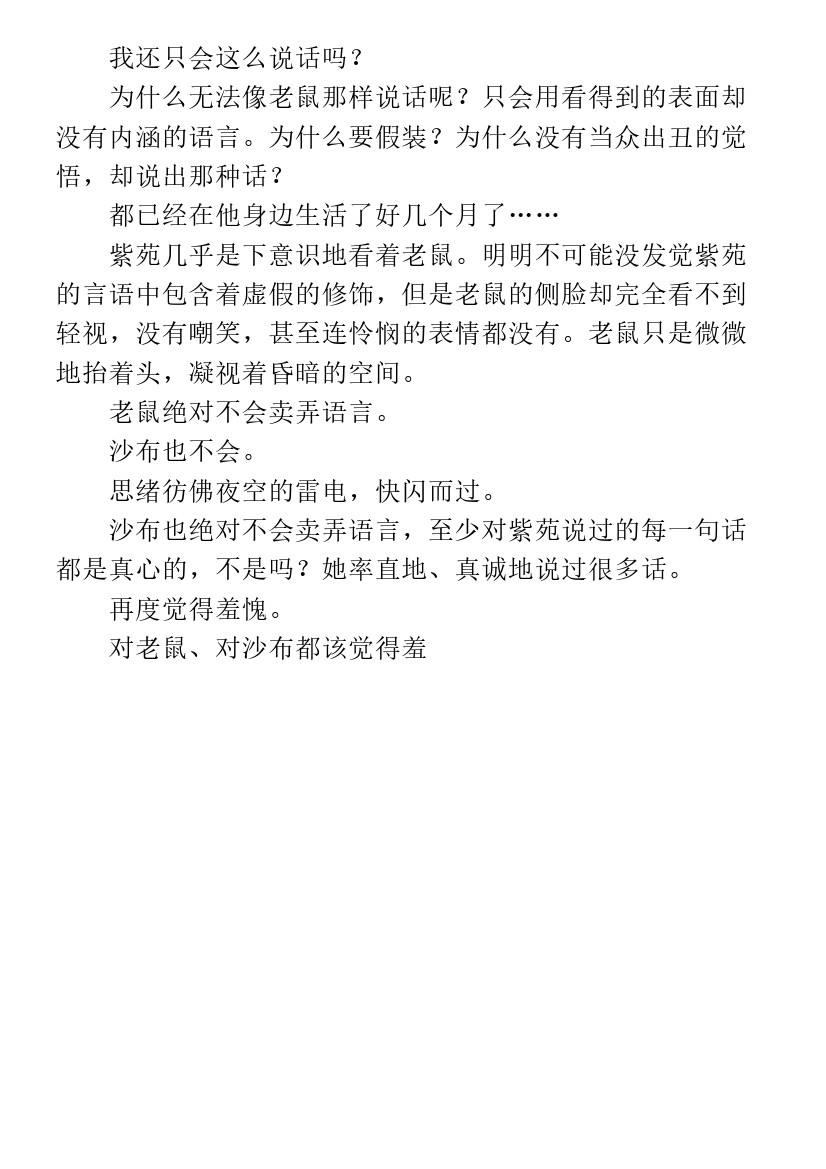 我还只会这么说话吗？

为什么无法像老鼠那样说话呢？只会用看得到的表面却没有内涵的语言。为什么要假装？为什么没有当众出丑的觉悟，却说出那种话？

都已经在他身边生活了好几个月了……

紫苑几乎是下意识地看着老鼠。明明不可能没发觉紫苑的言语中包含着虚假的修饰，但是老鼠的侧脸却完全看不到轻视，没有嘲笑，甚至连怜悯的表情都没有。老鼠只是微微地抬着头，凝视着昏暗的空间。

老鼠绝对不会卖弄语言。

沙布也不会。

思绪彷佛夜空的雷电，快闪而过。

沙布也绝对不会卖弄语言，至少对紫苑说过的每一句话都是真心的，不是吗？她率直地、真诚地说过很多话。

再度觉得羞愧。

对老鼠、对沙布都该觉得羞